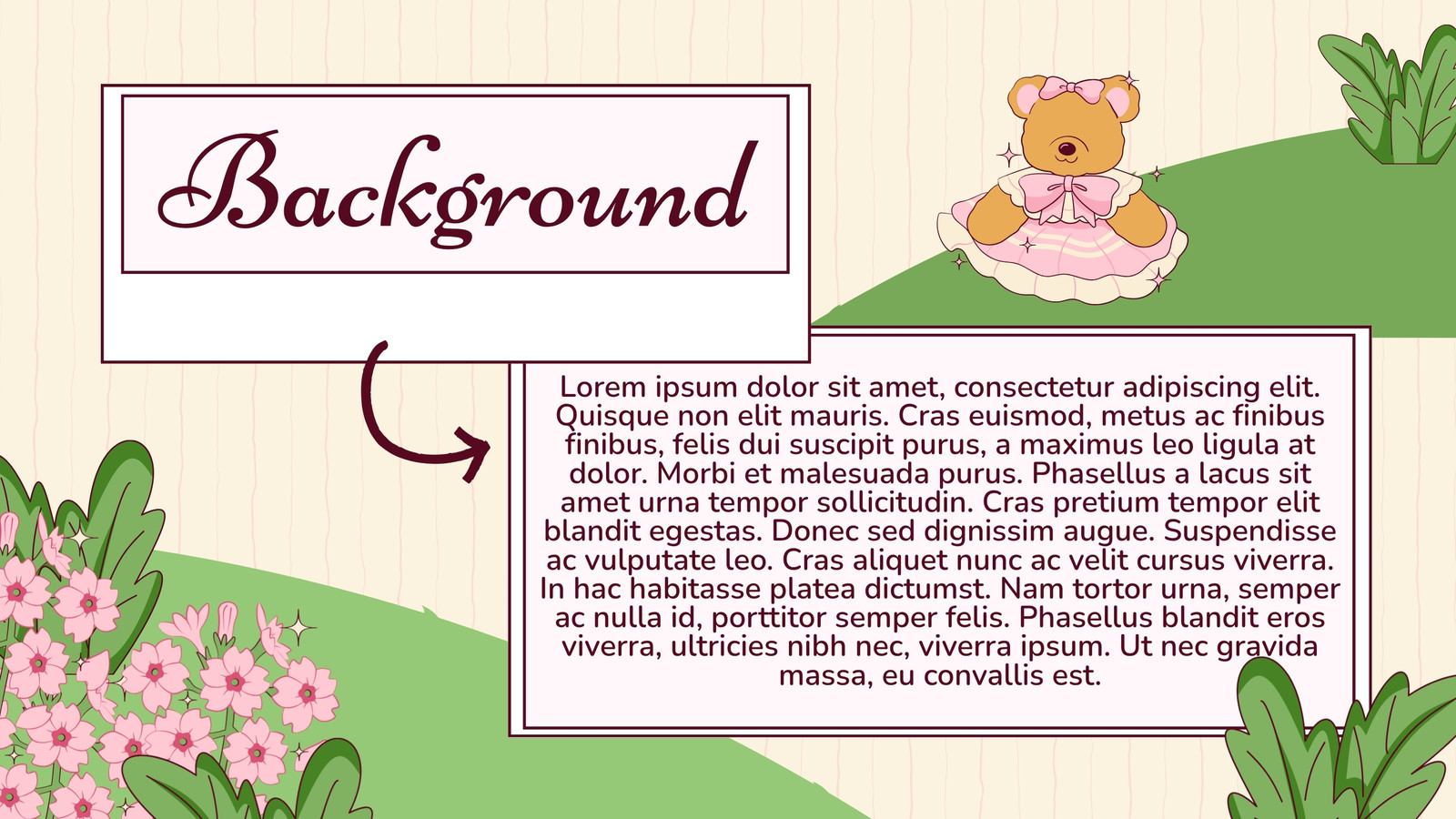 Background

Lorem ipsum dolor sit amet, consectetur adipiscing elit. Quisque non elit mauris. Cras euismod, metus ac finibus finibus, felis dui suscipit purus, a maximus leo ligula at dolor. Morbi et malesuada purus. Phasellus a lacus sit amet urna tempor sollicitudin. Cras pretium tempor elit blandit egestas. Donec sed dignissim augue. Suspendisse ac vulputate leo. Cras aliquet nunc ac velit cursus viverra. In hac habitasse platea dictumst. Nam tortor urna, semper ac nulla id, porttitor semper felis. Phasellus blandit eros viverra, ultricies nibh nec, viverra ipsum. Ut nec gravida massa, eu convallis est.